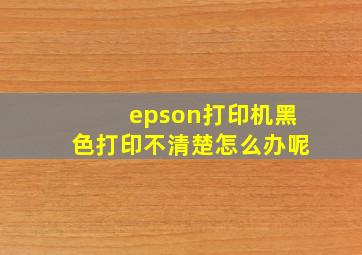 epson打印机黑色打印不清楚怎么办呢